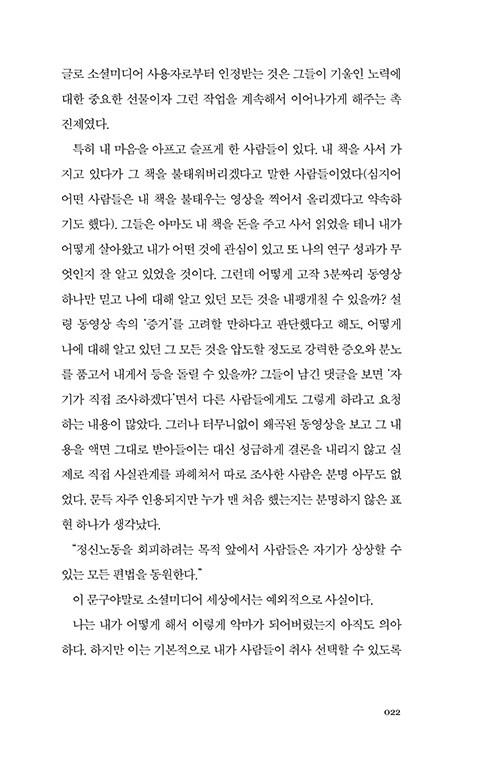 글로 소셜미디어 사용자로부터 인정받는 것은 그들이 기울인 노력에 대한 중요한 선물이자 그런 작업을 계속해서 이어나가게 해주는 촉진제였다.

특히 내 마음을 아프고 슬프게 한 사람들이 있다. 내 책을 사서 가지고 있다가 그 책을 불태워버리겠다고 말한 사람들이었다(심지어 어떤 사람들은 내 책을 불태우는 영상을 찍어서 올리겠다고 약속하기도 했다). 그들은 아마도 내 책을 돈을 주고 사서 읽었을 테니 내가 어떻게 살아왔고 내가 어떤 것에 관심이 있고 또 나의 연구 성과가 무엇인지 잘 알고 있었을 것이다. 그런데 어떻게 고작 3분짜리 동영상 하나만 믿고 나에 대해 알고 있던 모든 것을 내팽개칠 수 있을까? 설령 동영상 속의 '증거'를 고려할 만하다고 판단했다고 해도, 어떻게 나에 대해 알고 있던 그 모든 것을 압도할 정도로 강력한 증오와 분노를 품고서 내게서 등을 돌릴 수 있을까? 그들이 남긴 댓글을 보면 '자기가 직접 조사하겠다'면서 다른 사람들에게도 그렇게 하라고 요청하는 내용이 많았다. 그러나 터무니없이 왜곡된 동영상을 보고 그 내용을 액면 그대로 받아들이는 대신 성급하게 결론을 내리지 않고 실제로 직접 사실관계를 파헤쳐서 따로 조사한 사람은 분명 아무도 없었다. 문득 자주 인용되지만 누가 맨 처음 했는지는 분명하지 않은 표현 하나가 생각났다.

"정신노동을 회피하려는 목적 앞에서 사람들은 자기가 상상할 수 있는 모든 편법을 동원한다."

이 문구야말로 소셜미디어 세상에서는 예외적으로 사실이다.

나는 내가 어떻게 해서 이렇게 악마가 되어버렸는지 아직도 의아하다. 하지만 이는 기본적으로 내가 사람들이 취사 선택할 수 있도록

022